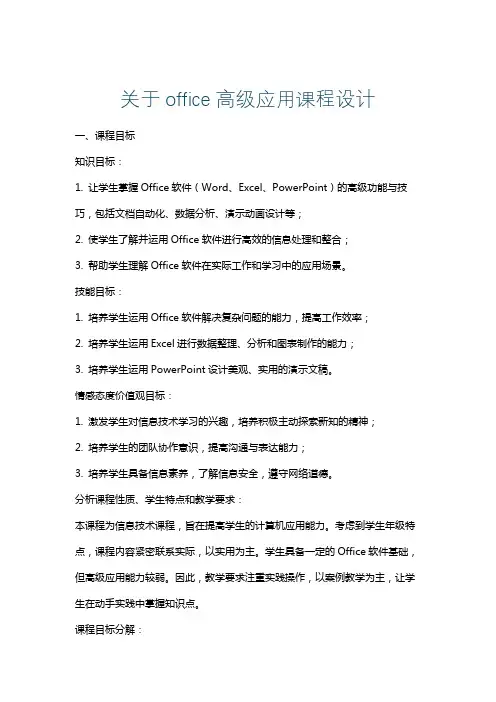 关于 office 高级应用课程设计

一、课程目标

知识目标：

1. 让学生掌握 Office 软件（Word、Excel、PowerPoint）的高级功能与技巧，包括文档自动化、数据分析、演示动画设计等；

2. 使学生了解并运用 Office 软件进行高效的信息处理和整合；

3. 帮助学生理解 Office 软件在实际工作和学习中的应用场景。

技能目标：

1. 培养学生运用 Office 软件解决复杂问题的能力，提高工作效率；

2. 培养学生运用 Excel 进行数据整理、分析和图表制作的能力；

3. 培养学生运用 PowerPoint 设计美观、实用的演示文稿。

情感态度价值观目标：

1. 激发学生对信息技术学习的兴趣，培养积极主动探索新知的精神；

2. 培养学生的团队协作意识，提高沟通与表达能力；

3. 培养学生具备信息素养，了解信息安全，遵守网络道德。

分析课程性质、学生特点和教学要求：

本课程为信息技术课程，旨在提高学生的计算机应用能力。考虑到学生年级特点，课程内容紧密联系实际，以实用为主。学生具备一定的 Office 软件基础，但高级应用能力较弱。因此，教学要求注重实践操作，以案例教学为主，让学生在动手实践中掌握知识点。

课程目标分解：